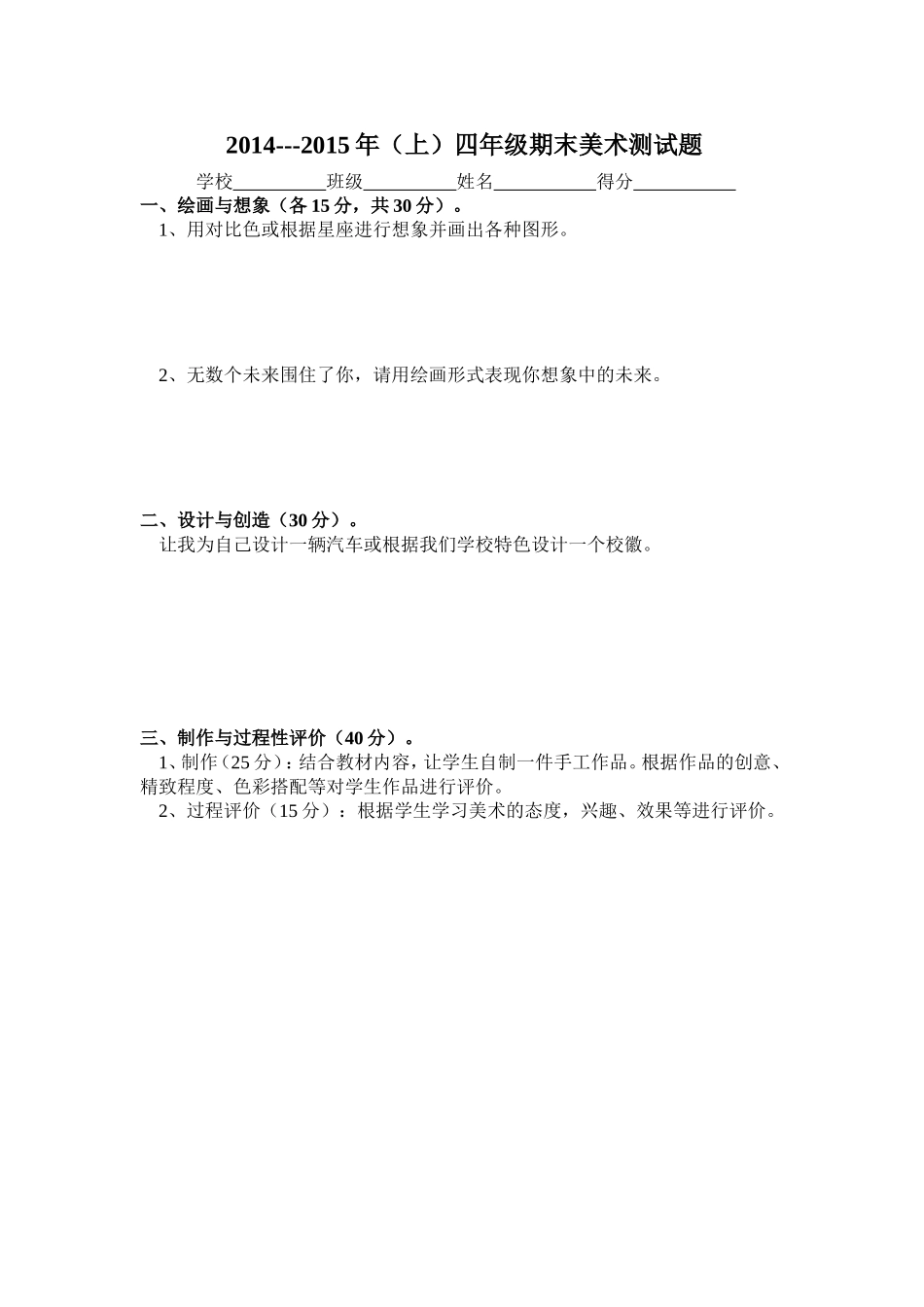 2014---2015 年（上）四年级期末美术测试题

学校__________班级__________姓名___________得分___________

一、绘画与想象（各 15 分，共 30 分）。

1、用对比色或根据星座进行想象并画出各种图形。

2、无数个未来围住了你，请用绘画形式表现你想象中的未来。

二、设计与创造（30 分）。

让我为自己设计一辆汽车或根据我们学校特色设计一个校徽。

三、制作与过程性评价（40 分）。

1、制作（25 分）：结合教材内容，让学生自制一件手工作品。根据作品的创意、精致程度、色彩搭配等对学生作品进行评价。

2、过程评价（15 分）：根据学生学习美术的态度，兴趣、效果等进行评价。